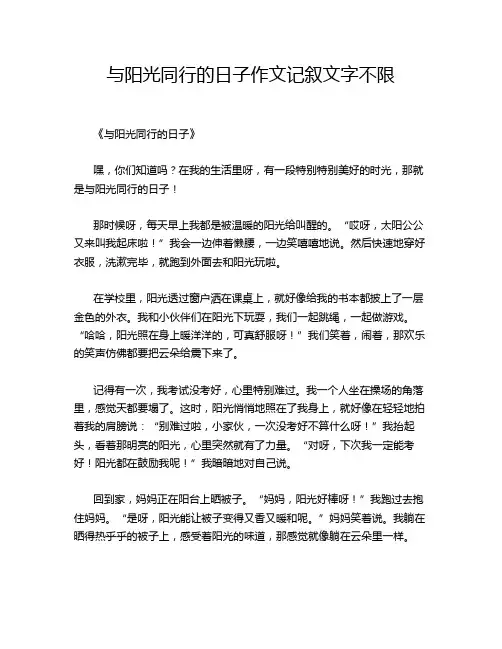 与阳光同行的日子作文记叙文字不限

《与阳光同行的日子》

嘿，你们知道吗？在我的生活里呀，有一段特别特别美好的时光，那就是与阳光同行的日子！

那时候呀，每天早上我都是被温暖的阳光给叫醒的。“哎呀，太阳公公又来叫我起床啦！”我会一边伸着懒腰，一边笑嘻嘻地说。然后快速地穿好衣服，洗漱完毕，就跑到外面去和阳光玩啦。

在学校里，阳光透过窗户洒在课桌上，就好像给我的书本都披上了一层金色的外衣。我和小伙伴们在阳光下玩耍，我们一起跳绳，一起做游戏。“哈哈，阳光照在身上暖洋洋的，可真舒服呀！”我们笑着，闹着，那欢乐的笑声仿佛都要把云朵给震下来了。

记得有一次，我考试没考好，心里特别难过。我一个人坐在操场的角落里，感觉天都要塌了。这时，阳光悄悄地照在了我身上，就好像在轻轻地拍着我的肩膀说：“别难过啦，小家伙，一次没考好不算什么呀！”我抬起头，看着那明亮的阳光，心里突然就有了力量。“对呀，下次我一定能考好！阳光都在鼓励我呢！”我暗暗地对自己说。

回到家，妈妈正在阳台上晒被子。“妈妈，阳光好棒呀！”我跑过去抱住妈妈。“是呀，阳光能让被子变得又香又暖和呢。”妈妈笑着说。我躺在晒得热乎乎的被子上，感受着阳光的味道，那感觉就像躺在云朵里一样。